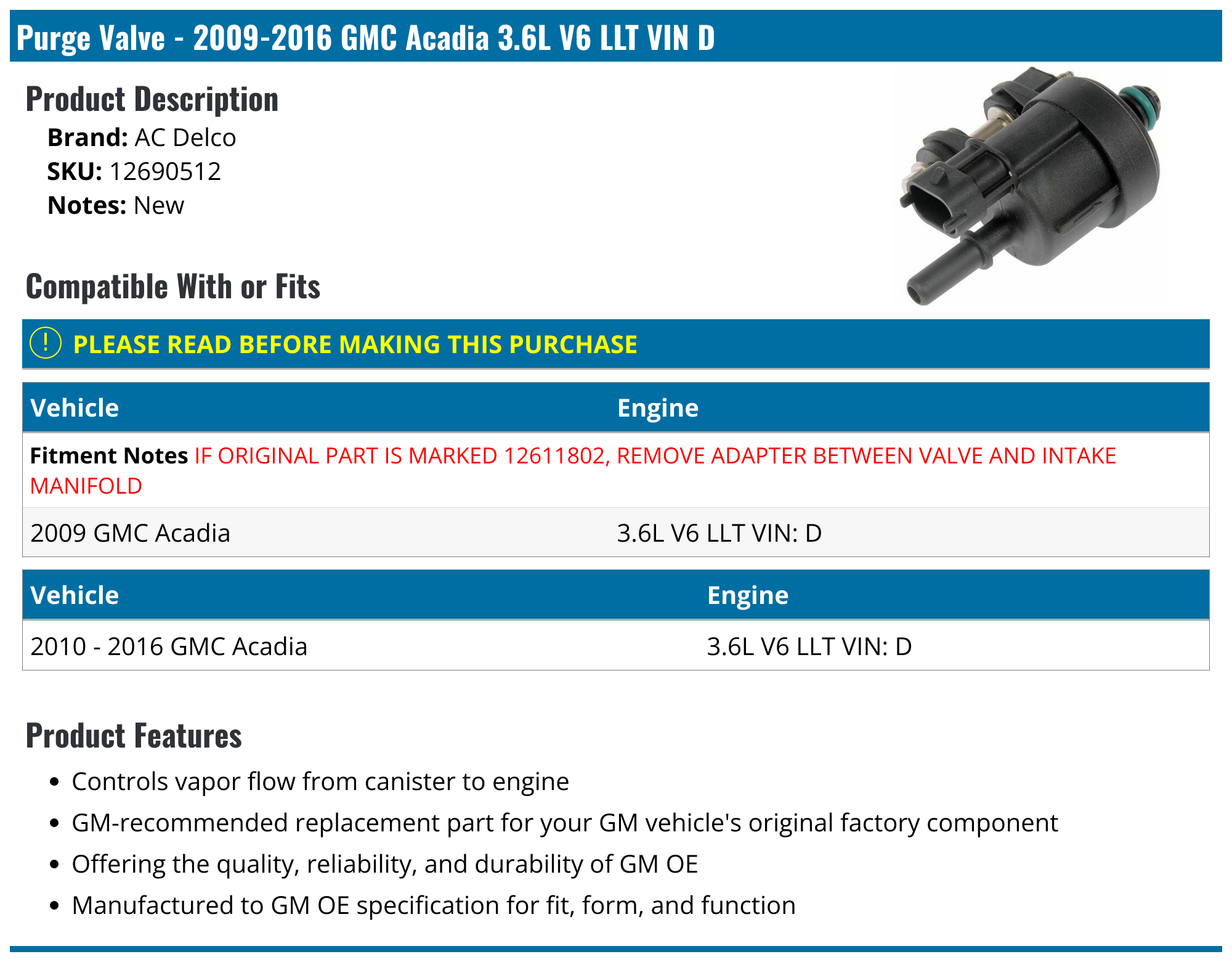 Purge Valve - 2009-2016 GMC Acadia 3.6L V6 LLT VIN D

Product Description

Brand: AC Delco
SKU: 12690512
Notes: New

Compatible With or Fits

! PLEASE READ BEFORE MAKING THIS PURCHASE

| Vehicle | Engine |
|---|---|
| Fitment Notes IF ORIGINAL PART IS MARKED 12611802, REMOVE ADAPTER BETWEEN VALVE AND INTAKE MANIFOLD | |
| 2009 GMC Acadia | 3.6L V6 LLT VIN: D |

| Vehicle | Engine |
|---|---|
| 2010 - 2016 GMC Acadia | 3.6L V6 LLT VIN: D |

Product Features

- Controls vapor flow from canister to engine
- GM-recommended replacement part for your GM vehicle's original factory component
- Offering the quality, reliability, and durability of GM OE
- Manufactured to GM OE specification for fit, form, and function